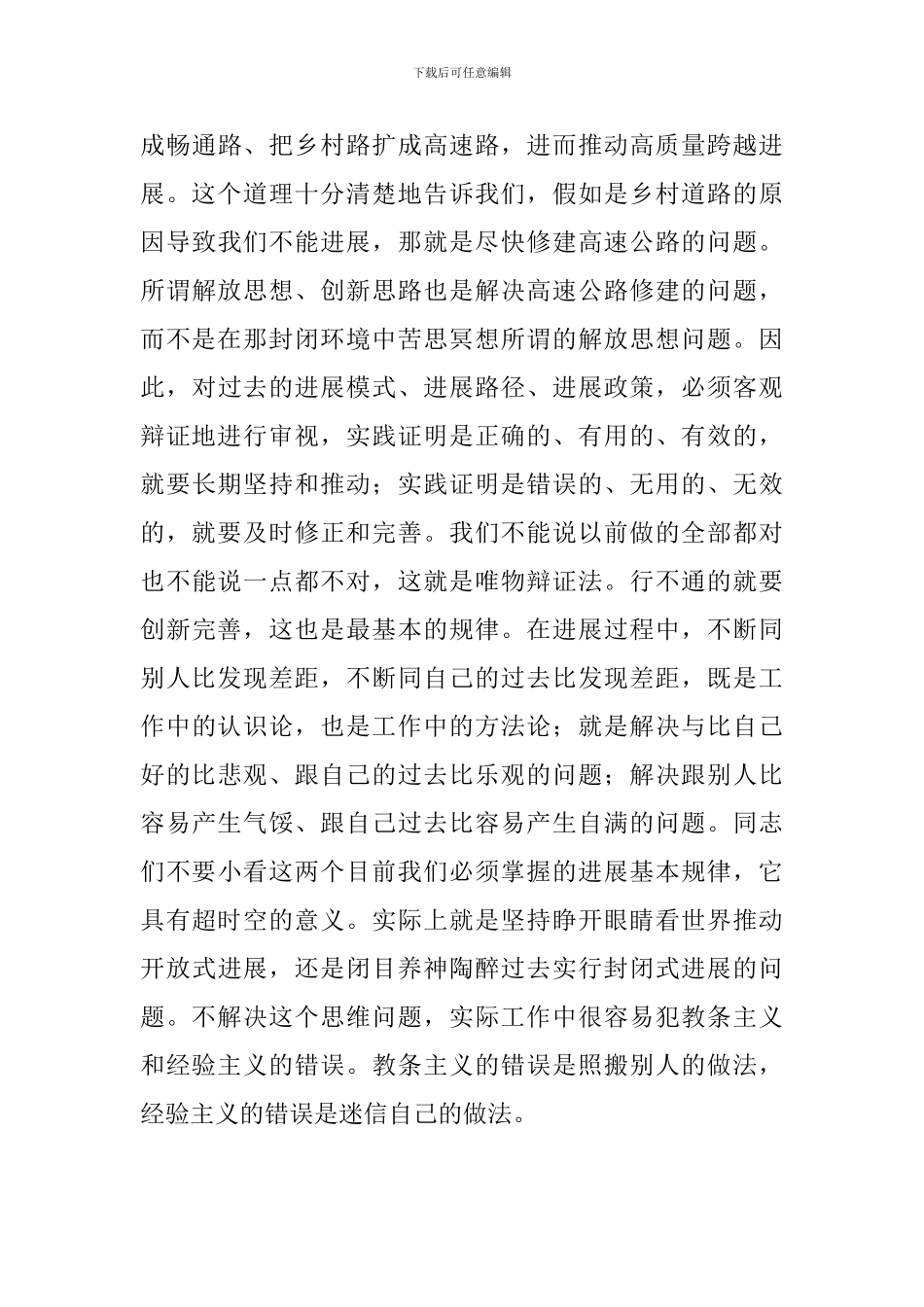 下载后可任意编辑

成畅通路、把乡村路扩成高速路，进而推动高质量跨越进展。这个道理十分清楚地告诉我们，假如是乡村道路的原因导致我们不能进展，那就是尽快修建高速公路的问题。所谓解放思想、创新思路也是解决高速公路修建的问题，而不是在那封闭环境中苦思冥想所谓的解放思想问题。因此，对过去的进展模式、进展路径、进展政策，必须客观辩证地进行审视，实践证明是正确的、有用的、有效的，就要长期坚持和推动；实践证明是错误的、无用的、无效的，就要及时修正和完善。我们不能说以前做的全部都对也不能说一点都不对，这就是唯物辩证法。行不通的就要创新完善，这也是最基本的规律。在进展过程中，不断同别人比发现差距，不断同自己的过去比发现差距，既是工作中的认识论，也是工作中的方法论；就是解决与比自己好的比悲观、跟自己的过去比乐观的问题；解决跟别人比容易产生气馁、跟自己过去比容易产生自满的问题。同志们不要小看这两个目前我们必须掌握的进展基本规律，它具有超时空的意义。实际上就是坚持睁开眼睛看世界推动开放式进展，还是闭目养神陶醉过去实行封闭式进展的问题。不解决这个思维问题，实际工作中很容易犯教条主义和经验主义的错误。教条主义的错误是照搬别人的做法，经验主义的错误是迷信自己的做法。